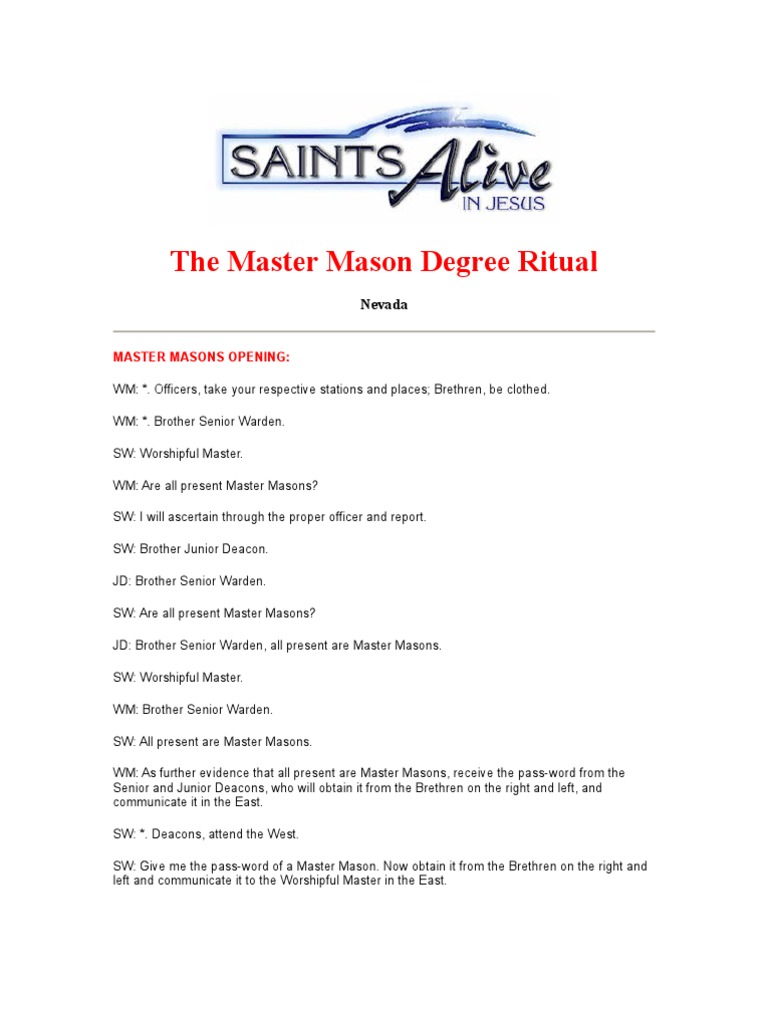 SAINTS Alive IN JESUS

The Master Mason Degree Ritual

Nevada

MASTER MASONS OPENING:

WM: *. Officers, take your respective stations and places; Brethren, be clothed.

WM: *. Brother Senior Warden.

SW: Worshipful Master.

WM: Are all present Master Masons?

SW: I will ascertain through the proper officer and report.

SW: Brother Junior Deacon.

JD: Brother Senior Warden.

SW: Are all present Master Masons?

JD: Brother Senior Warden, all present are Master Masons.

SW: Worshipful Master.

WM: Brother Senior Warden.

SW: All present are Master Masons.

WM: As further evidence that all present are Master Masons, receive the pass-word from the Senior and Junior Deacons, who will obtain it from the Brethren on the right and left, and communicate it in the East.

SW: *. Deacons, attend the West.

SW: Give me the pass-word of a Master Mason. Now obtain it from the Brethren on the right and left and communicate it to the Worshipful Master in the East.